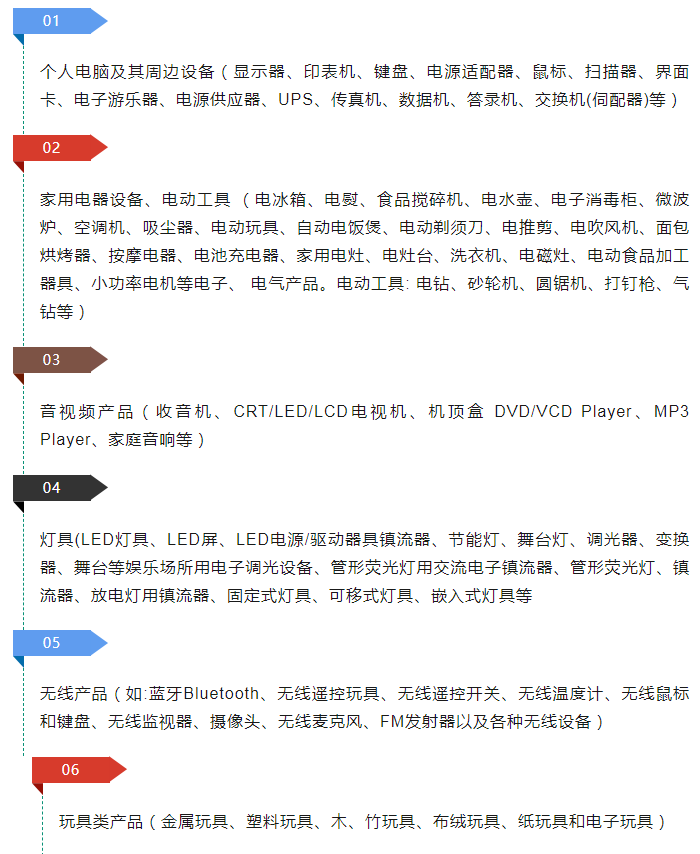 01

个人电脑及其周边设备（显示器、印表机、键盘、电源适配器、鼠标、扫描器、界面卡、电子游乐器、电源供应器、UPS、传真机、数据机、答录机、交换机(伺配器)等）

02

家用电器设备、电动工具（电冰箱、电熨、食品搅碎机、电水壶、电子消毒柜、微波炉、空调机、吸尘器、电动玩具、自动电饭煲、电动剃须刀、电推剪、电吹风机、面包烘烤器、按摩电器、电池充电器、家用电灶、电灶台、洗衣机、电磁灶、电动食品加工器具、小功率电机等电子、 电气产品。电动工具: 电钻、砂轮机、圆锯机、打钉枪、气钻等）

03

音视频产品（收音机、CRT/LED/LCD电视机、机顶盒 DVD/VCD Player、MP3 Player、家庭音响等）

04

灯具(LED灯具、LED屏、LED电源/驱动器具镇流器、节能灯、舞台灯、调光器、变换器、舞台等娱乐场所用电子调光设备、管形荧光灯用交流电子镇流器、管形荧光灯、镇流器、放电灯用镇流器、固定式灯具、可移式灯具、嵌入式灯具等

05

无线产品（如:蓝牙Bluetooth、无线遥控玩具、无线遥控开关、无线温度计、无线鼠标和键盘、无线监视器、摄像头、无线麦克风、FM发射器以及各种无线设备）

06

玩具类产品（金属玩具、塑料玩具、木、竹玩具、布绒玩具、纸玩具和电子玩具）